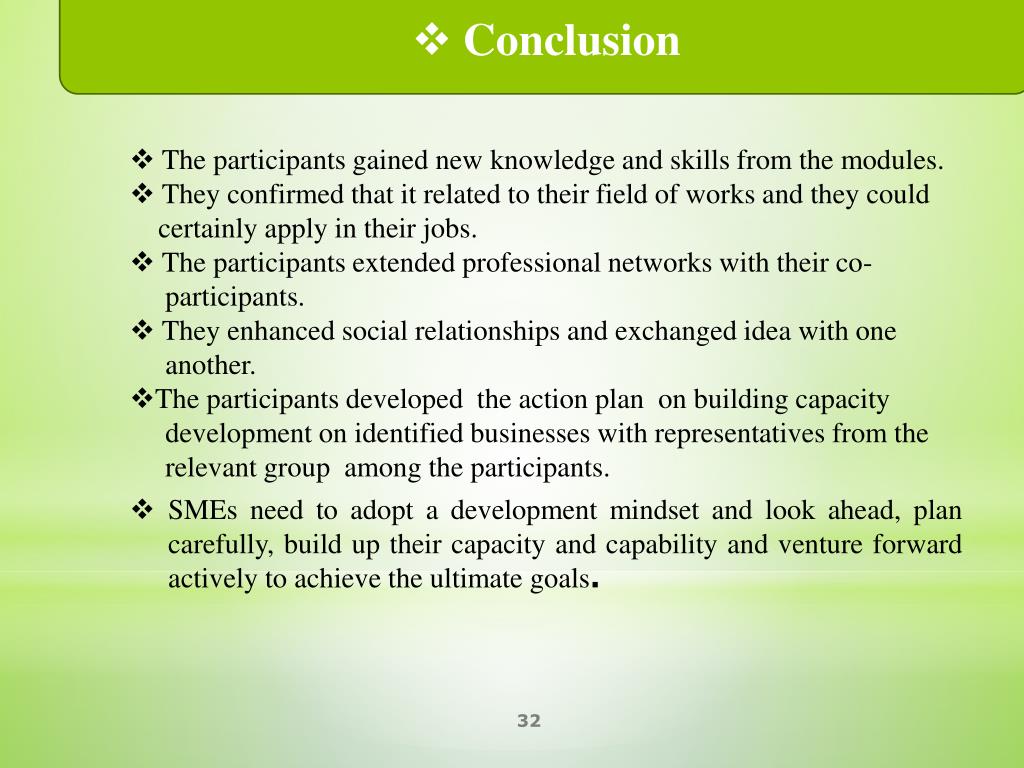 ❖ Conclusion

❖ The participants gained new knowledge and skills from the modules.
❖ They confirmed that it related to their field of works and they could certainly apply in their jobs.
❖ The participants extended professional networks with their co-participants.
❖ They enhanced social relationships and exchanged idea with one another.
❖The participants developed the action plan on building capacity development on identified businesses with representatives from the relevant group among the participants.
❖ SMEs need to adopt a development mindset and look ahead, plan carefully, build up their capacity and capability and venture forward actively to achieve the ultimate goals.

32